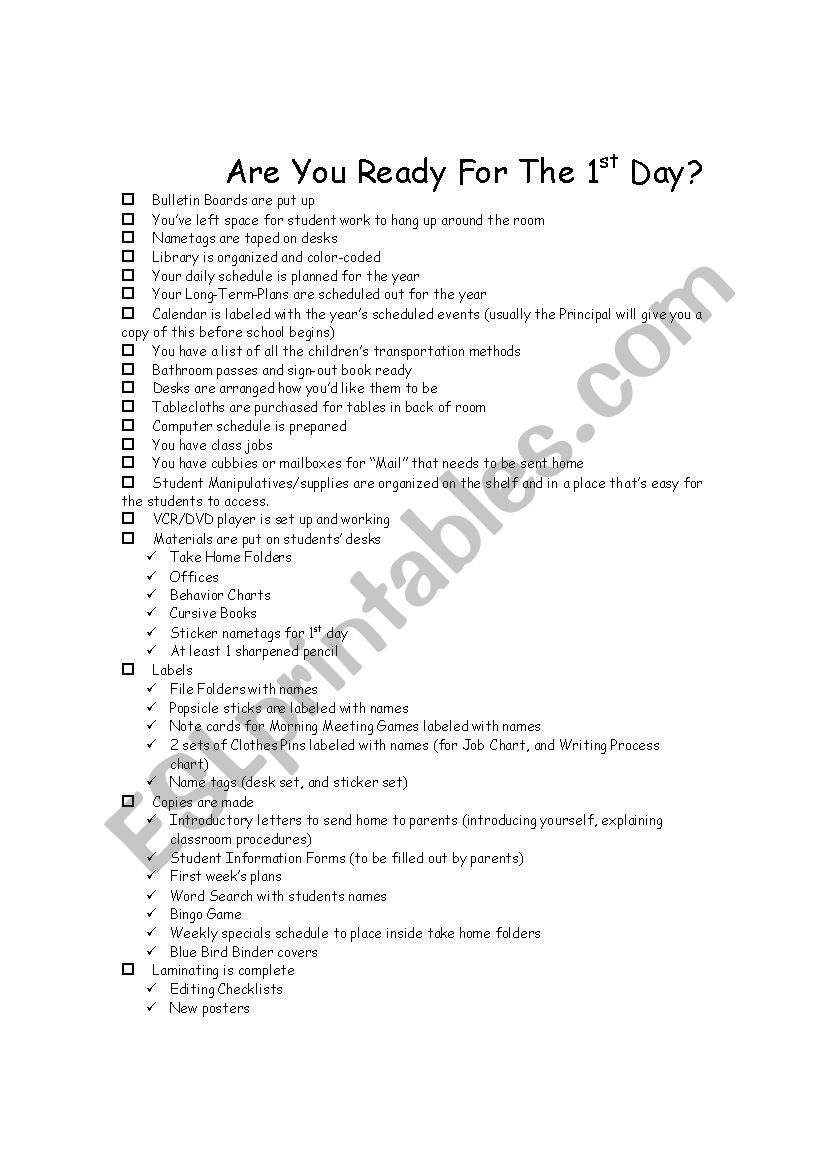 Are You Ready For The 1$^{st}$ Day?

☐ Bulletin Boards are put up
☐ You've left space for student work to hang up around the room
☐ Nametags are taped on desks
☐ Library is organized and color-coded
☐ Your daily schedule is planned for the year
☐ Your Long-Term-Plans are scheduled out for the year
☐ Calendar is labeled with the year's scheduled events (usually the Principal will give you a copy of this before school begins)
☐ You have a list of all the children's transportation methods
☐ Bathroom passes and sign-out book ready
☐ Desks are arranged how you'd like them to be
☐ Tablecloths are purchased for tables in back of room
☐ Computer schedule is prepared
☐ You have class jobs
☐ You have cubbies or mailboxes for "Mail" that needs to be sent home
☐ Student Manipulatives/supplies are organized on the shelf and in a place that's easy for the students to access.
☐ VCR/DVD player is set up and working
☐ Materials are put on students' desks
✓ Take Home Folders
✓ Offices
✓ Behavior Charts
✓ Cursive Books
✓ Sticker nametags for 1$^{st}$ day
✓ At least 1 sharpened pencil
☐ Labels
✓ File Folders with names
✓ Popsicle sticks are labeled with names
✓ Note cards for Morning Meeting Games labeled with names
✓ 2 sets of Clothes Pins labeled with names (for Job Chart, and Writing Process chart)
✓ Name tags (desk set, and sticker set)
☐ Copies are made
✓ Introductory letters to send home to parents (introducing yourself, explaining classroom procedures)
✓ Student Information Forms (to be filled out by parents)
✓ First week's plans
✓ Word Search with students names
✓ Bingo Game
✓ Weekly specials schedule to place inside take home folders
✓ Blue Bird Binder covers
☐ Laminating is complete
✓ Editing Checklists
✓ New posters

ESLprintables.com